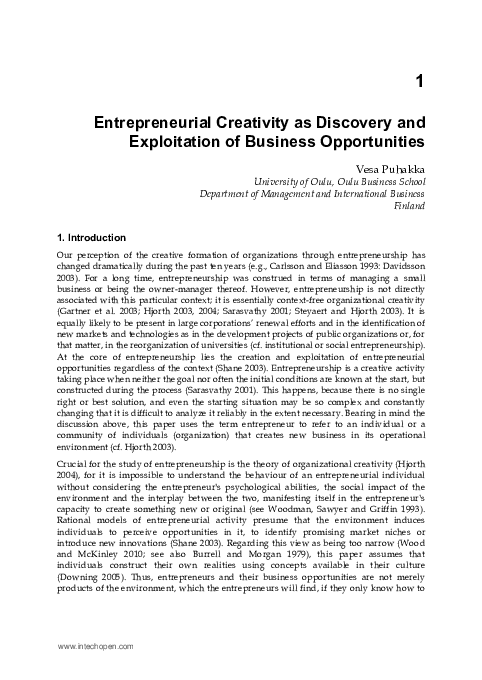 1

Entrepreneurial Creativity as Discovery and Exploitation of Business Opportunities

Vesa Puhakka
University of Oulu, Oulu Business School
Department of Management and International Business
Finland

1. Introduction

Our perception of the creative formation of organizations through entrepreneurship has changed dramatically during the past ten years (e.g., Carlsson and Eliasson 1993: Davidsson 2003). For a long time, entrepreneurship was construed in terms of managing a small business or being the owner-manager thereof. However, entrepreneurship is not directly associated with this particular context; it is essentially context-free organizational creativity (Gartner et al. 2003; Hjorth 2003, 2004; Sarasvathy 2001; Steyaert and Hjorth 2003). It is equally likely to be present in large corporations' renewal efforts and in the identification of new markets and technologies as in the development projects of public organizations or, for that matter, in the reorganization of universities (cf. institutional or social entrepreneurship). At the core of entrepreneurship lies the creation and exploitation of entrepreneurial opportunities regardless of the context (Shane 2003). Entrepreneurship is a creative activity taking place when neither the goal nor often the initial conditions are known at the start, but constructed during the process (Sarasvathy 2001). This happens, because there is no single right or best solution, and even the starting situation may be so complex and constantly changing that it is difficult to analyze it reliably in the extent necessary. Bearing in mind the discussion above, this paper uses the term entrepreneur to refer to an individual or a community of individuals (organization) that creates new business in its operational environment (cf. Hjorth 2003).

Crucial for the study of entrepreneurship is the theory of organizational creativity (Hjorth 2004), for it is impossible to understand the behaviour of an entrepreneurial individual without considering the entrepreneur's psychological abilities, the social impact of the environment and the interplay between the two, manifesting itself in the entrepreneur's capacity to create something new or original (see Woodman, Sawyer and Griffin 1993). Rational models of entrepreneurial activity presume that the environment induces individuals to perceive opportunities in it, to identify promising market niches or introduce new innovations (Shane 2003). Regarding this view as being too narrow (Wood and McKinley 2010; see also Burrell and Morgan 1979), this paper assumes that individuals construct their own realities using concepts available in their culture (Downing 2005). Thus, entrepreneurs and their business opportunities are not merely products of the environment, which the entrepreneurs will find, if they only know how to

www.intechopen.com